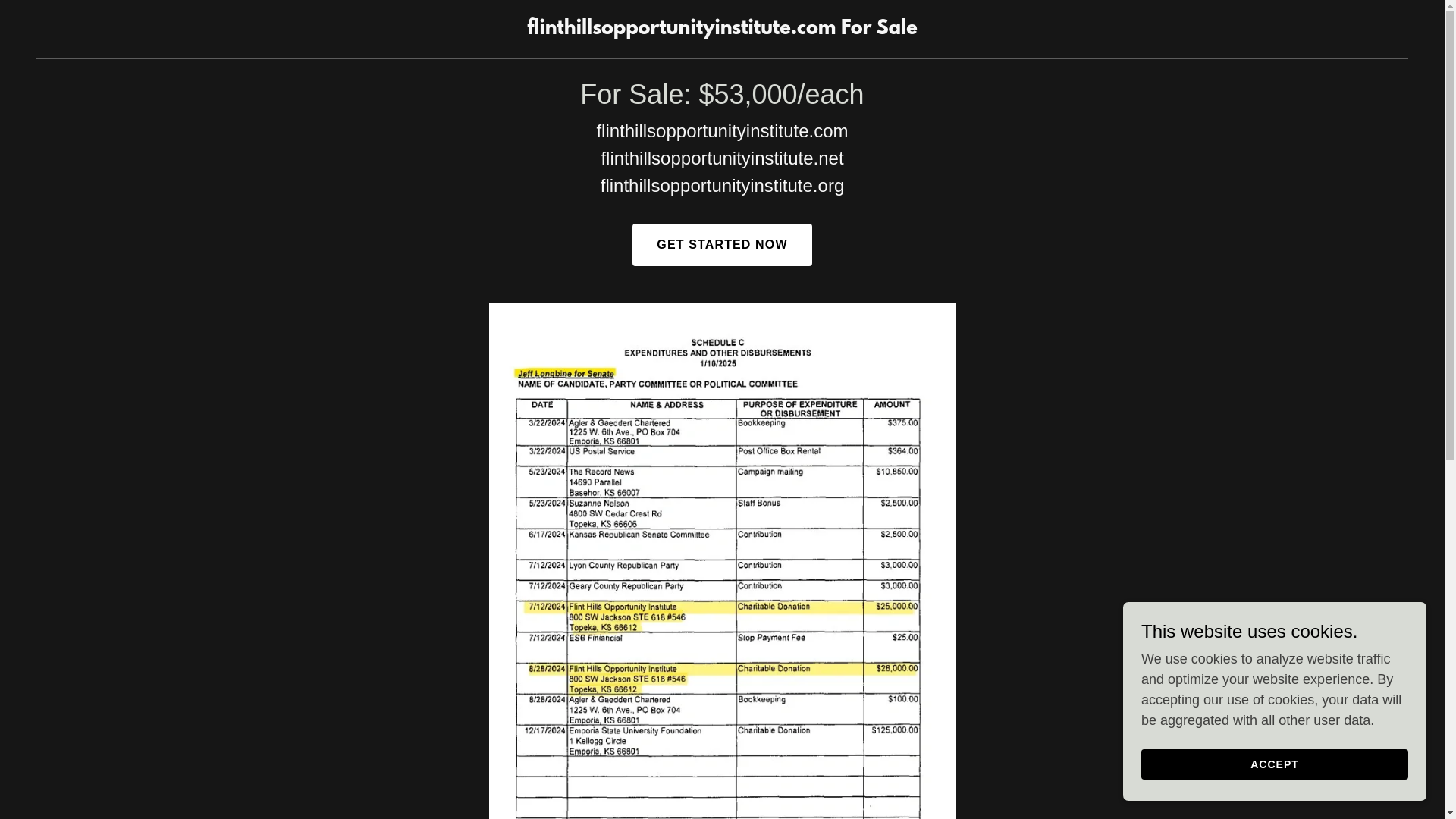 flinthillsopportunityinstitute.com For Sale

For Sale: $53,000/each

flinthillsopportunityinstitute.com
flinthillsopportunityinstitute.net
flinthillsopportunityinstitute.org

GET STARTED NOW

SCHEDULE C
EXPENDITURES AND OTHER DISBURSEMENTS
1/10/2025

Jeff Longbine for Senate
NAME OF CANDIDATE, PARTY COMMITTEE OR POLITICAL COMMITTEE

| DATE | NAME & ADDRESS | PURPOSE OF EXPENDITURE OR DISBURSEMENT | AMOUNT |
|---|---|---|---|
| 3/22/2024 | Agler & Gaeddert Chartered 1225 W. 6th Ave., PO Box 704 Emporia, KS 66801 | Bookkeeping | $375.00 |
| 3/22/2024 | US Postal Service | Post Office Box Rental | $364.00 |
| 5/23/2024 | The Record News 14690 Parallel Basehor, KS 66007 | Campaign mailing | $10,850.00 |
| 5/23/2024 | Suzanne Nelson 4800 SW Cedar Crest Rd Topeka, KS 66606 | Staff Bonus | $2,500.00 |
| 6/17/2024 | Kansas Republican Senate Committee | Contribution | $2,500.00 |
| 7/12/2024 | Lyon County Republican Party | Contribution | $3,000.00 |
| 7/12/2024 | Geary County Republican Party | Contribution | $3,000.00 |
| 7/12/2024 | Flint Hills Opportunity Institute 800 SW Jackson STE 618 #546 Topeka, KS 66612 | Charitable Donation | $25,000.00 |
| 7/12/2024 | ESB Finiancial | Stop Payment Fee | $25.00 |
| 8/28/2024 | Flint Hills Opportunity Institute 800 SW Jackson STE 618 #546 Topeka, KS 66612 | Charitable Donation | $28,000.00 |
| 8/28/2024 | Agler & Gaeddert Chartered 1225 W. 6th Ave., PO Box 704 Emporia, KS 66801 | Bookkeeping | $100.00 |
| 12/17/2024 | Emporia State University Foundation 1 Kellogg Circle Emporia, KS 66801 | Charitable Donation | $125,000.00 |

This website uses cookies.

We use cookies to analyze website traffic and optimize your website experience. By accepting our use of cookies, your data will be aggregated with all other user data.

ACCEPT